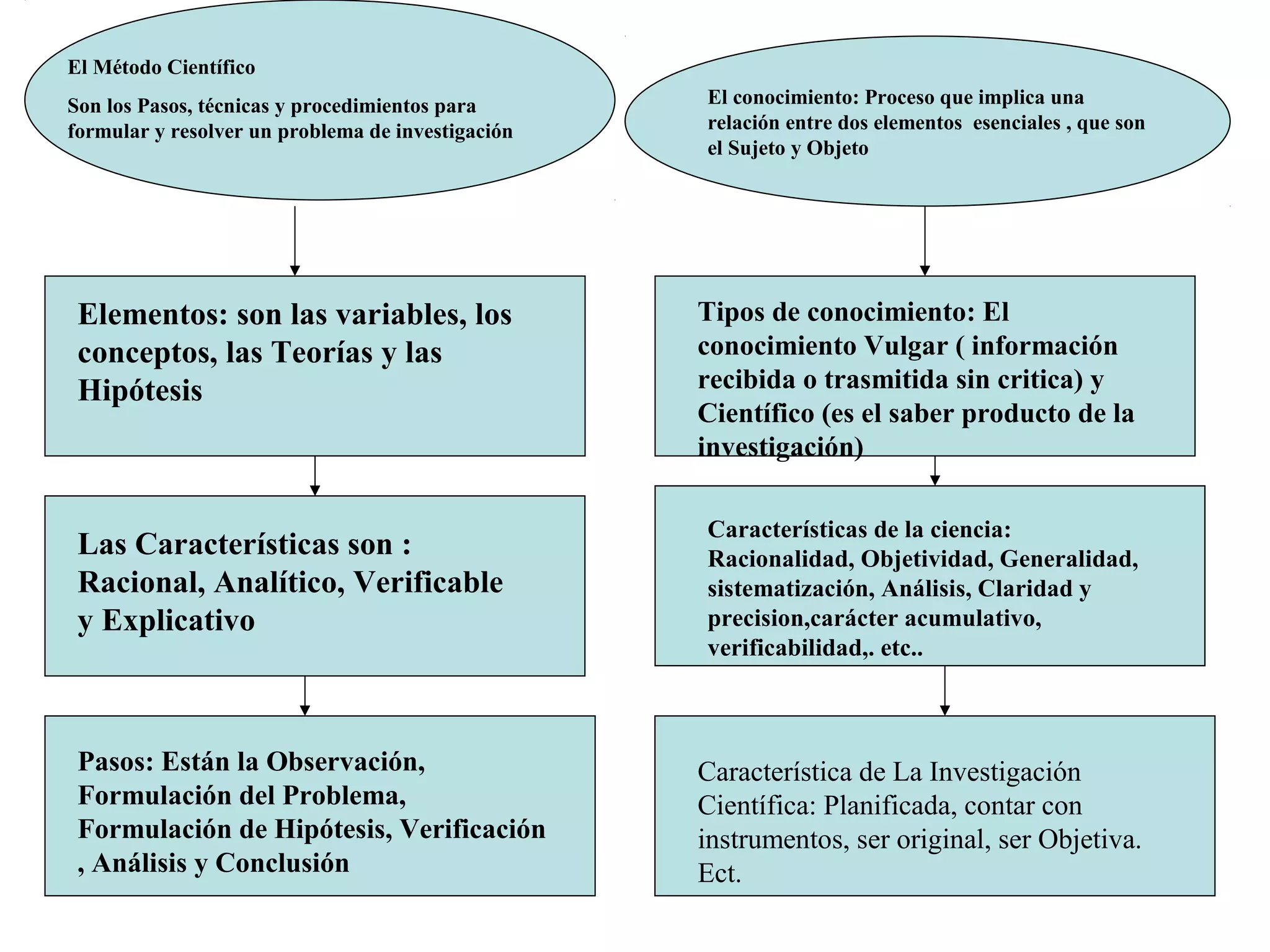 El Método Científico

Son los Pasos, técnicas y procedimientos para formular y resolver un problema de investigación

Elementos: son las variables, los conceptos, las Teorías y las Hipótesis

Las Características son : Racional, Analítico, Verificable y Explicativo

Pasos: Están la Observación, Formulación del Problema, Formulación de Hipótesis, Verificación , Análisis y Conclusión

El conocimiento: Proceso que implica una relación entre dos elementos esenciales , que son el Sujeto y Objeto

Tipos de conocimiento: El conocimiento Vulgar ( información recibida o trasmitida sin critica) y Científico (es el saber producto de la investigación)

Características de la ciencia: Racionalidad, Objetividad, Generalidad, sistematización, Análisis, Claridad y precision,carácter acumulativo, verificabilidad,. etc..

Característica de La Investigación Científica: Planificada, contar con instrumentos, ser original, ser Objetiva. Ect.